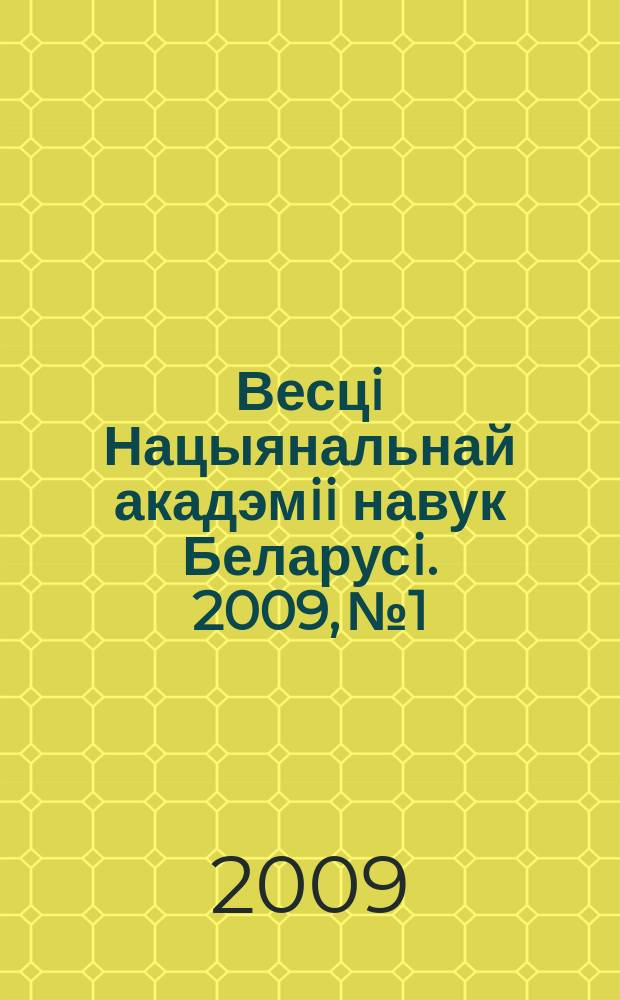 Весці Нацыянальнай акадэміі навук Беларусі. 2009, №1

2009